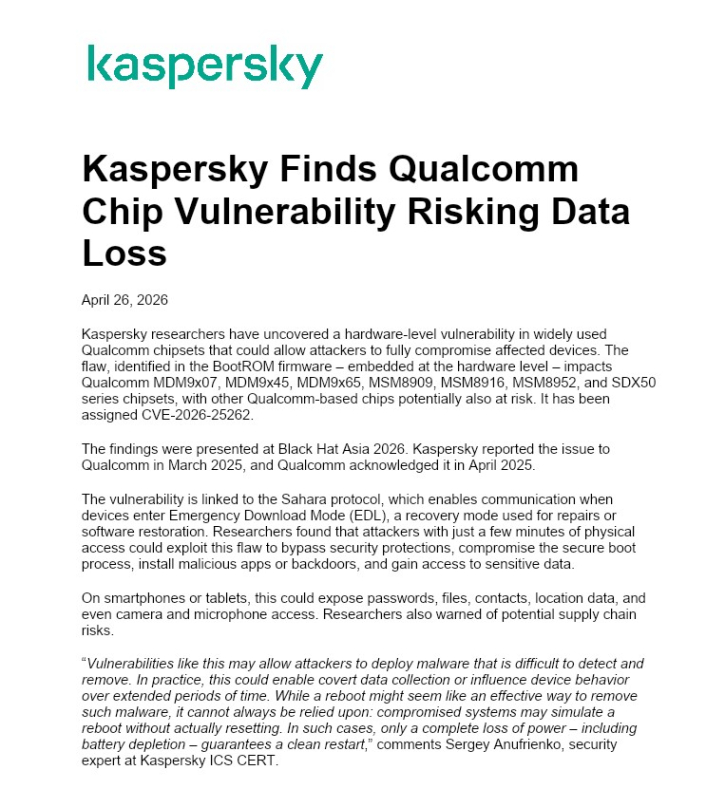 kaspersky

Kaspersky Finds Qualcomm Chip Vulnerability Risking Data Loss

April 26, 2026

Kaspersky researchers have uncovered a hardware-level vulnerability in widely used Qualcomm chipsets that could allow attackers to fully compromise affected devices. The flaw, identified in the BootROM firmware – embedded at the hardware level – impacts Qualcomm MDM9x07, MDM9x45, MDM9x65, MSM8909, MSM8916, MSM8952, and SDX50 series chipsets, with other Qualcomm-based chips potentially also at risk. It has been assigned CVE-2026-25262.

The findings were presented at Black Hat Asia 2026. Kaspersky reported the issue to Qualcomm in March 2025, and Qualcomm acknowledged it in April 2025.

The vulnerability is linked to the Sahara protocol, which enables communication when devices enter Emergency Download Mode (EDL), a recovery mode used for repairs or software restoration. Researchers found that attackers with just a few minutes of physical access could exploit this flaw to bypass security protections, compromise the secure boot process, install malicious apps or backdoors, and gain access to sensitive data.

On smartphones or tablets, this could expose passwords, files, contacts, location data, and even camera and microphone access. Researchers also warned of potential supply chain risks.

"Vulnerabilities like this may allow attackers to deploy malware that is difficult to detect and remove. In practice, this could enable covert data collection or influence device behavior over extended periods of time. While a reboot might seem like an effective way to remove such malware, it cannot always be relied upon: compromised systems may simulate a reboot without actually resetting. In such cases, only a complete loss of power – including battery depletion – guarantees a clean restart," comments Sergey Anufrienko, security expert at Kaspersky ICS CERT.